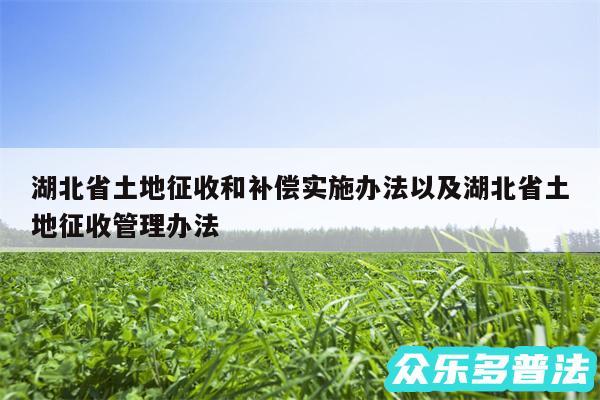 湖北省土地征收和补偿实施办法以及湖北省土地征收管理办法

众乐多普法